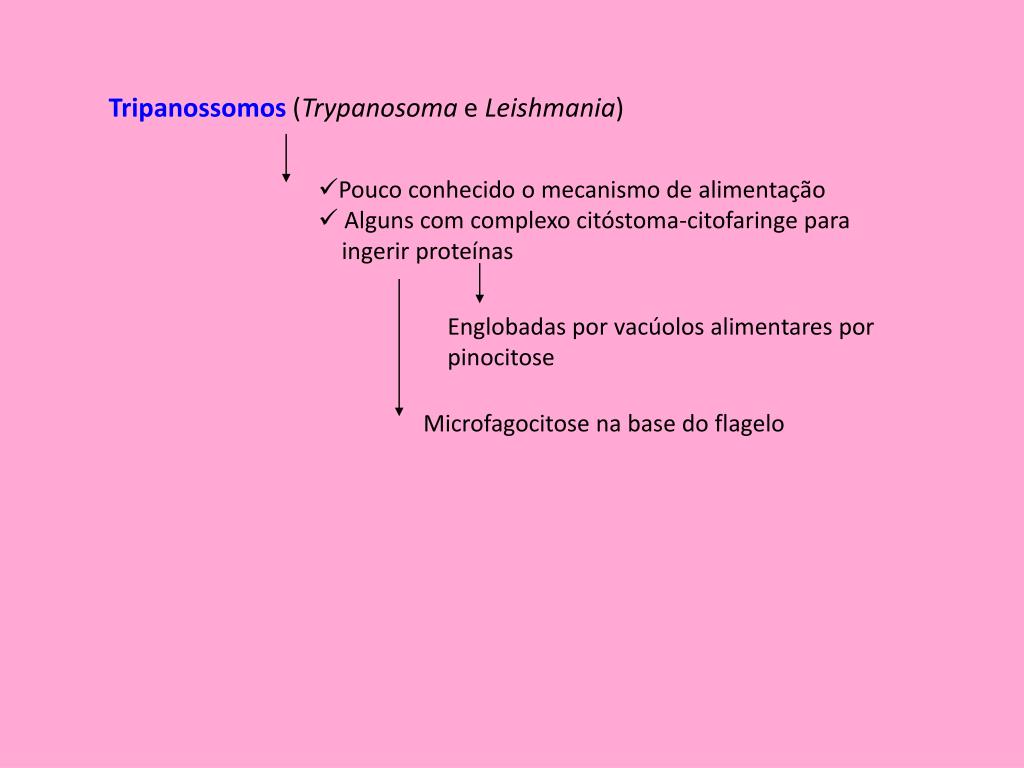 Tripanossomos (Trypanosoma e Leishmania)

✓Pouco conhecido o mecanismo de alimentação
✓ Alguns com complexo citóstoma-citofaringe para ingerir proteínas

Englobadas por vacúolos alimentares por pinocitose

Microfagocitose na base do flagelo